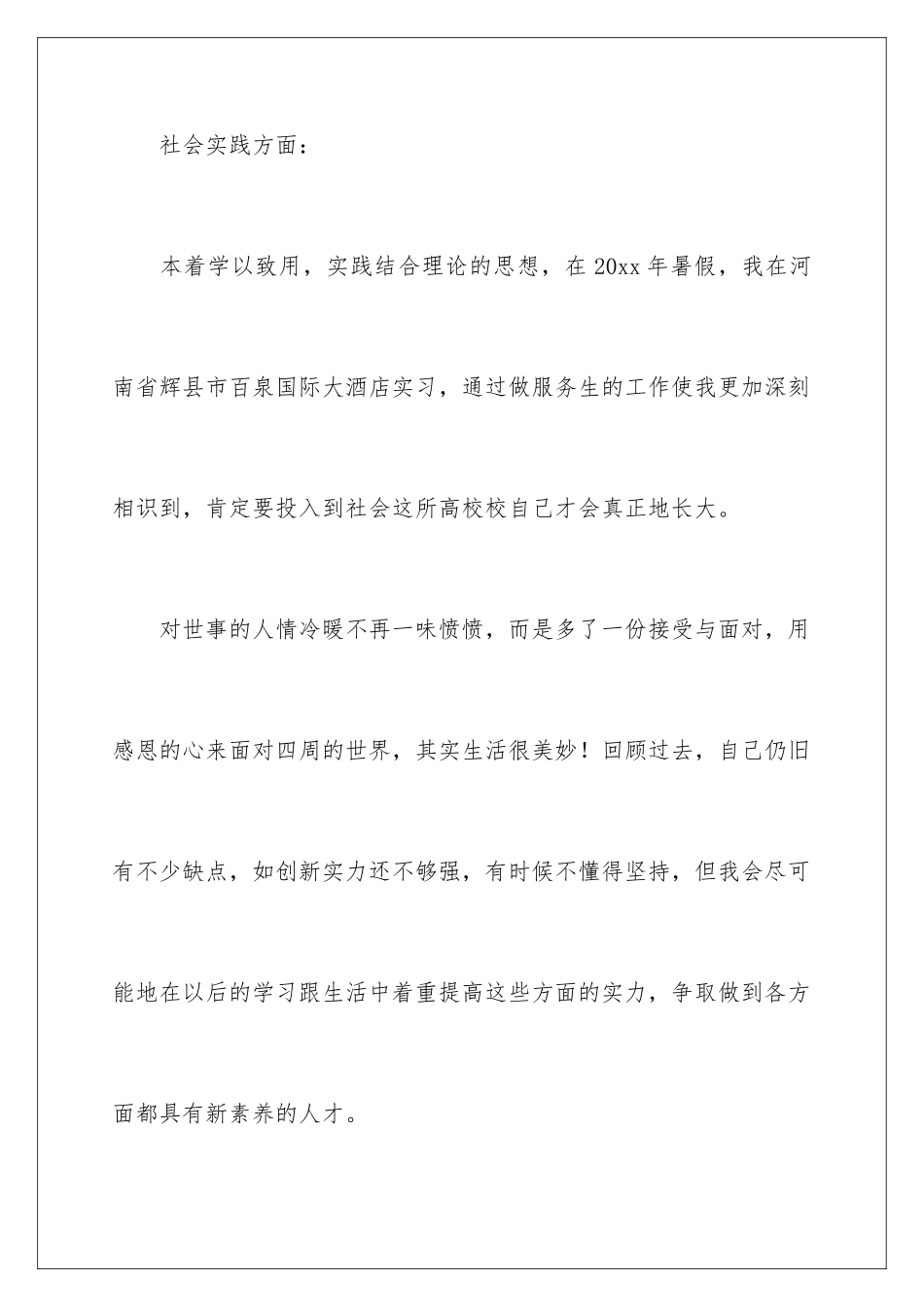 社会实践方面：

本着学以致用，实践结合理论的思想，在20xx年暑假，我在河南省辉县市百泉国际大酒店实习，通过做服务生的工作使我更加深刻相识到，肯定要投入到社会这所高校校自己才会真正地长大。

对世事的人情冷暖不再一味愤愤，而是多了一份接受与面对，用感恩的心来面对四周的世界，其实生活很美妙！回顾过去，自己仍旧有不少缺点，如创新实力还不够强，有时候不懂得坚持，但我会尽可能地在以后的学习跟生活中着重提高这些方面的实力，争取做到各方面都具有新素养的人才。